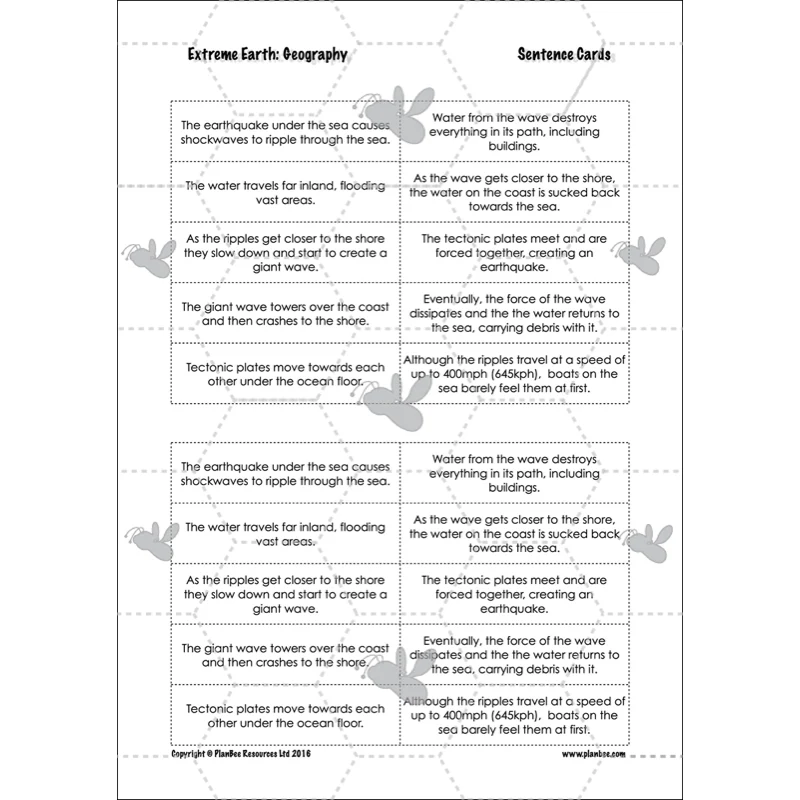 Extreme Earth: Geography

Sentence Cards

| The earthquake under the sea causes shockwaves to ripple through the sea. | Water from the wave destroys everything in its path, including buildings. |
|---|---|
| The water travels far inland, flooding vast areas. | As the wave gets closer to the shore, the water on the coast is sucked back towards the sea. |
| As the ripples get closer to the shore they slow down and start to create a giant wave. | The tectonic plates meet and are forced together, creating an earthquake. |
| The giant wave towers over the coast and then crashes to the shore. | Eventually, the force of the wave dissipates and the the water returns to the sea, carrying debris with it. |
| Tectonic plates move towards each other under the ocean floor. | Although the ripples travel at a speed of up to 400mph (645kph), boats on the sea barely feel them at first. |

| The earthquake under the sea causes shockwaves to ripple through the sea. | Water from the wave destroys everything in its path, including buildings. |
|---|---|
| The water travels far inland, flooding vast areas. | As the wave gets closer to the shore, the water on the coast is sucked back towards the sea. |
| As the ripples get closer to the shore they slow down and start to create a giant wave. | The tectonic plates meet and are forced together, creating an earthquake. |
| The giant wave towers over the coast and then crashes to the shore. | Eventually, the force of the wave dissipates and the the water returns to the sea, carrying debris with it. |
| Tectonic plates move towards each other under the ocean floor. | Although the ripples travel at a speed of up to 400mph (645kph), boats on the sea barely feel them at first. |

Copyright © PlanBee Resources Ltd 2016

www.planbee.com